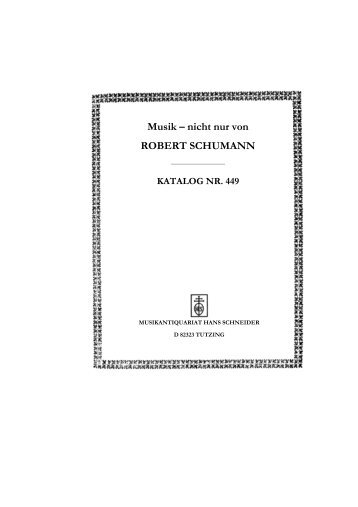 Musik – nicht nur von

ROBERT SCHUMANN

KATALOG NR. 449

MUSIKANTIQUARIAT HANS SCHNEIDER

D 82323 TUTZING